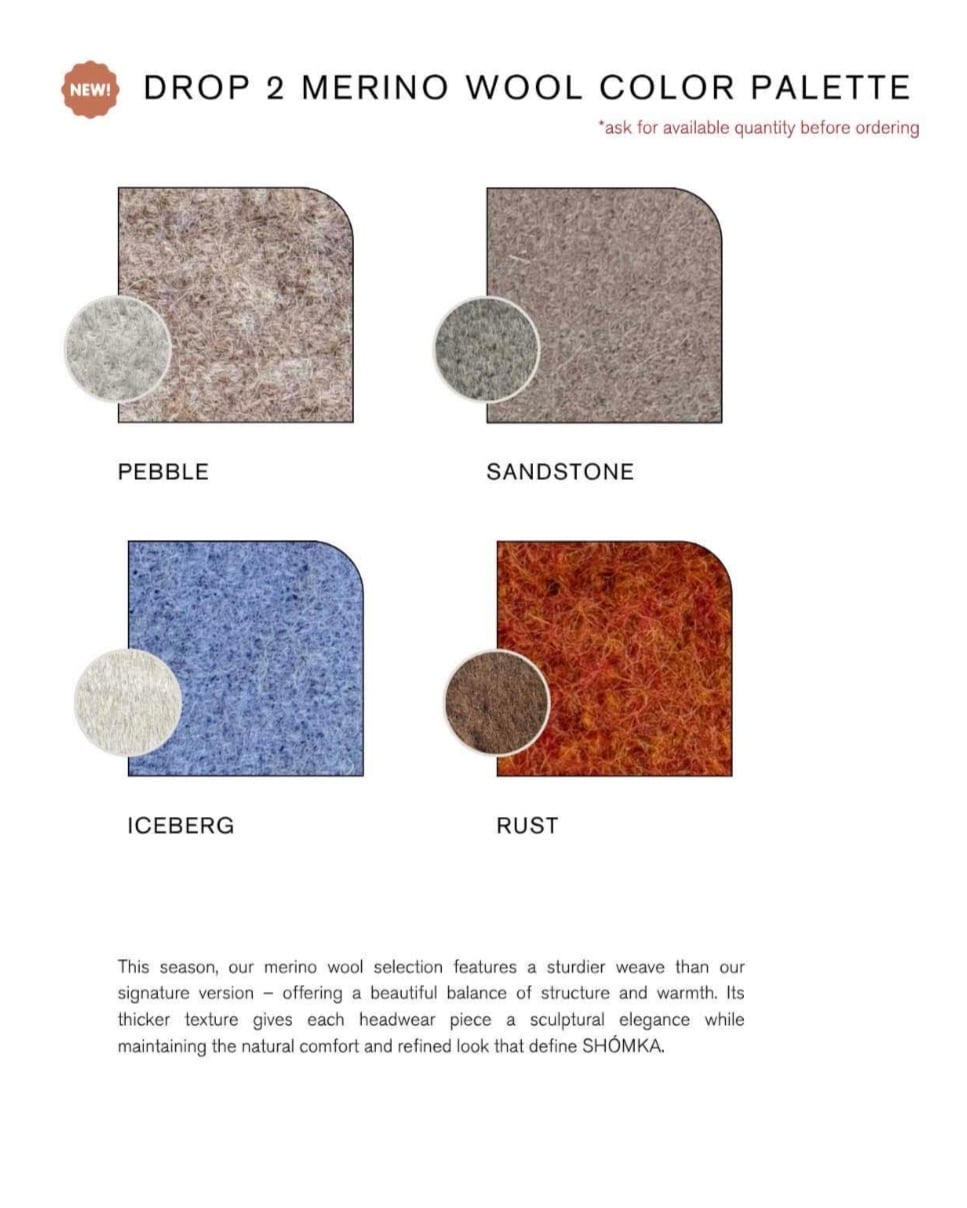 NEW!

DROP 2 MERINO WOOL COLOR PALETTE

*ask for available quantity before ordering

PEBBLE

SANDSTONE

ICEBERG

RUST

This season, our merino wool selection features a sturdier weave than our signature version – offering a beautiful balance of structure and warmth. Its thicker texture gives each headwear piece a sculptural elegance while maintaining the natural comfort and refined look that define SHÓMKA.